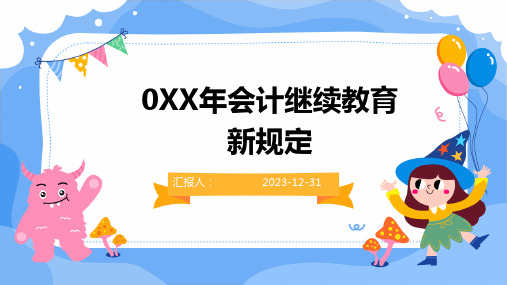 0XX年会计继续教育新规定

汇报人：

2023-12-31